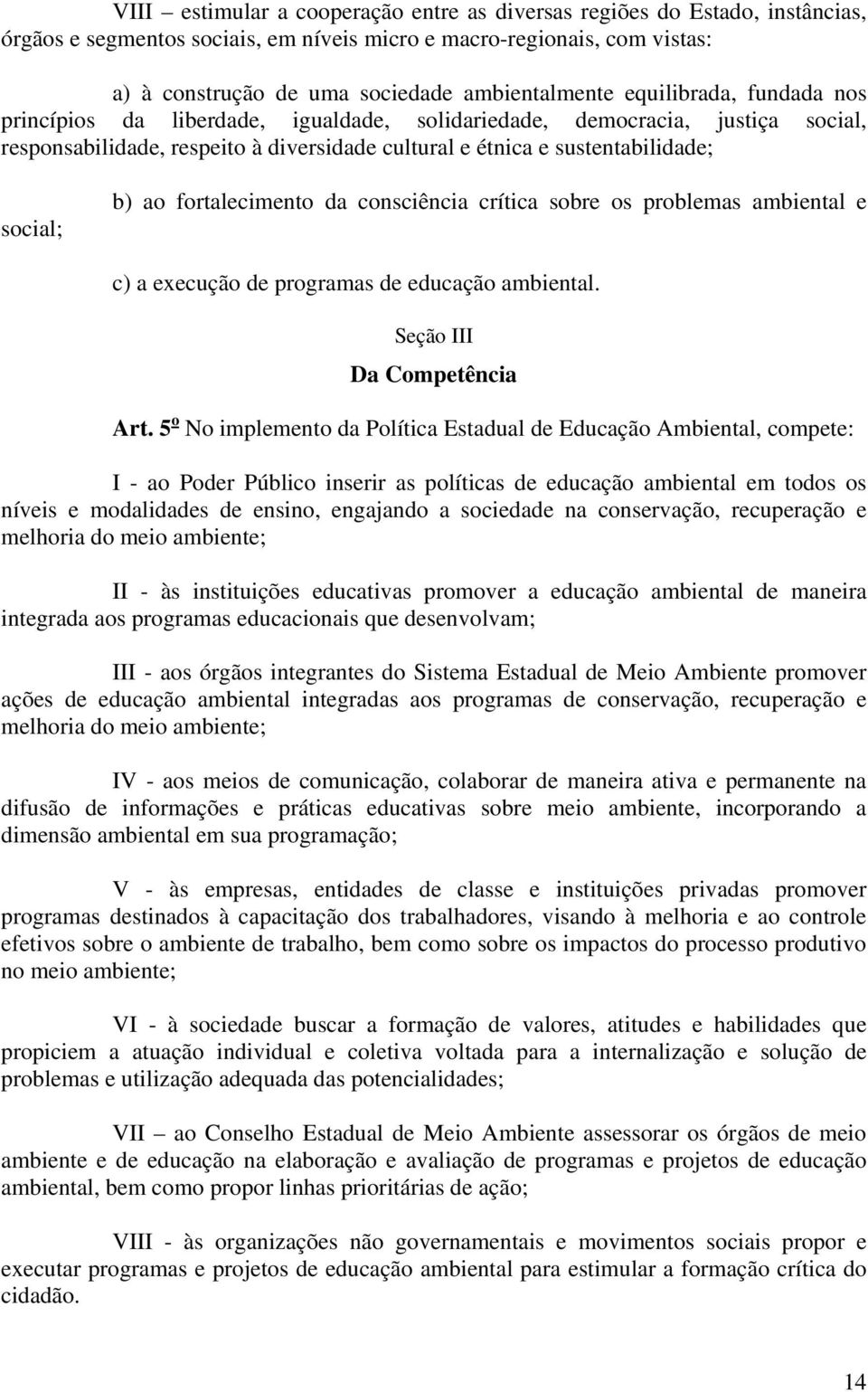 VIII – estimular a cooperação entre as diversas regiões do Estado, instâncias, órgãos e segmentos sociais, em níveis micro e macro-regionais, com vistas:

a) à construção de uma sociedade ambientalmente equilibrada, fundada nos princípios da liberdade, igualdade, solidariedade, democracia, justiça social, responsabilidade, respeito à diversidade cultural e étnica e sustentabilidade;

b) ao fortalecimento da consciência crítica sobre os problemas ambiental e social;

c) a execução de programas de educação ambiental.

Seção III

Da Competência

Art. 5º No implemento da Política Estadual de Educação Ambiental, compete:

I - ao Poder Público inserir as políticas de educação ambiental em todos os níveis e modalidades de ensino, engajando a sociedade na conservação, recuperação e melhoria do meio ambiente;

II - às instituições educativas promover a educação ambiental de maneira integrada aos programas educacionais que desenvolvam;

III - aos órgãos integrantes do Sistema Estadual de Meio Ambiente promover ações de educação ambiental integradas aos programas de conservação, recuperação e melhoria do meio ambiente;

IV - aos meios de comunicação, colaborar de maneira ativa e permanente na difusão de informações e práticas educativas sobre meio ambiente, incorporando a dimensão ambiental em sua programação;

V - às empresas, entidades de classe e instituições privadas promover programas destinados à capacitação dos trabalhadores, visando à melhoria e ao controle efetivos sobre o ambiente de trabalho, bem como sobre os impactos do processo produtivo no meio ambiente;

VI - à sociedade buscar a formação de valores, atitudes e habilidades que propiciem a atuação individual e coletiva voltada para a internalização e solução de problemas e utilização adequada das potencialidades;

VII – ao Conselho Estadual de Meio Ambiente assessorar os órgãos de meio ambiente e de educação na elaboração e avaliação de programas e projetos de educação ambiental, bem como propor linhas prioritárias de ação;

VIII - às organizações não governamentais e movimentos sociais propor e executar programas e projetos de educação ambiental para estimular a formação crítica do cidadão.

14